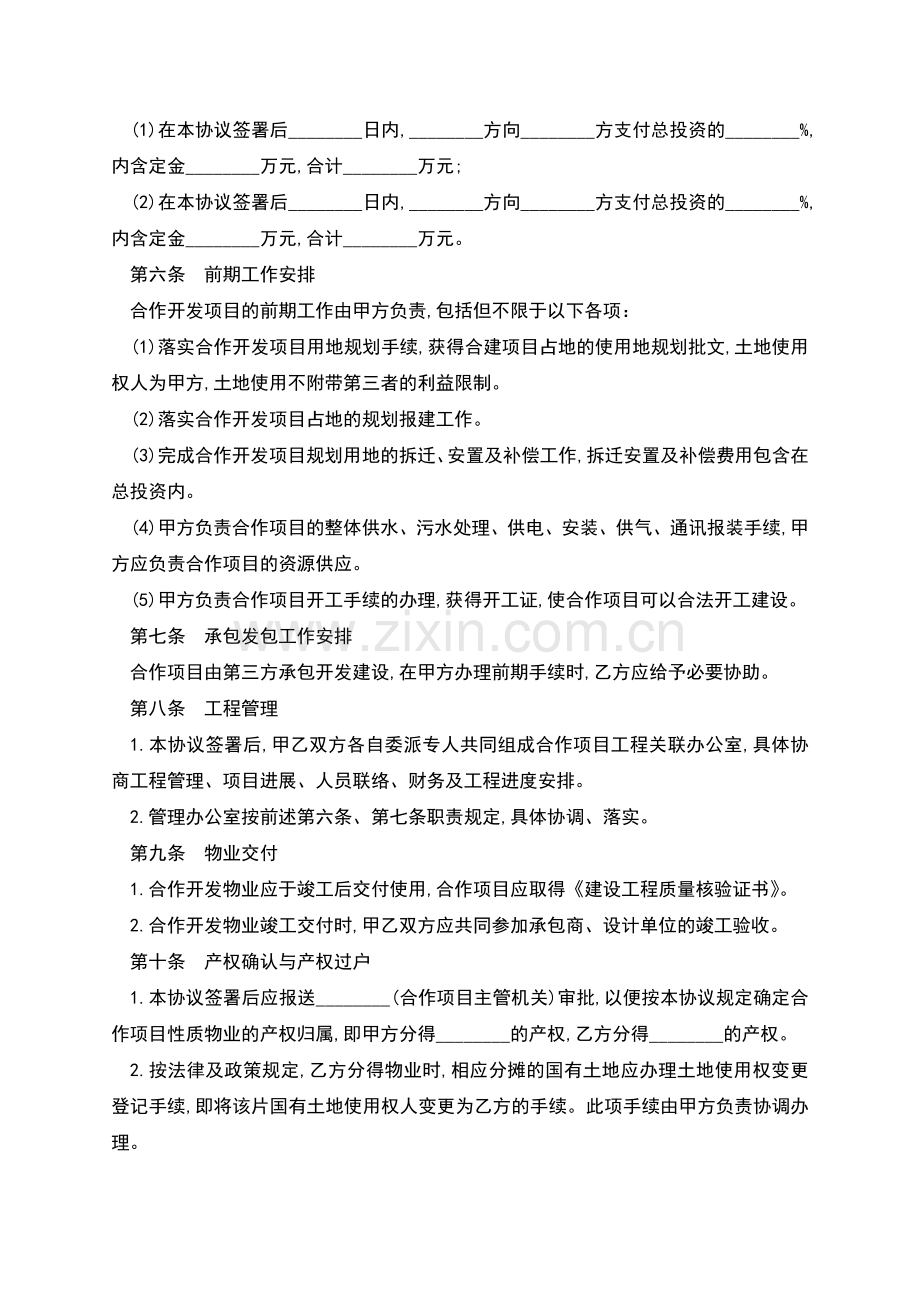 (1)在本协议签署后____日内,____方向____方支付总投资的____%,内含定金____万元,合计____万元;

(2)在本协议签署后____日内,____方向____方支付总投资的____%,内含定金____万元,合计____万元。

第六条 前期工作安排

合作开发项目的前期工作由甲方负责,包括但不限于以下各项:

(1)落实合作开发项目用地规划手续,获得合建项目占地的使用地规划批文,土地使用权人为甲方,土地使用不附带第三者的利益限制。

(2)落实合作开发项目占地的规划报建工作。

(3)完成合作开发项目规划用地的拆迁、安置及补偿工作,拆迁安置及补偿费用包含在总投资内。

(4)甲方负责合作项目的整体供水、污水处理、供电、安装、供气、通讯报装手续,甲方应负责合作项目的资源供应。

(5)甲方负责合作项目开工手续的办理,获得开工证,使合作项目可以合法开工建设。

第七条 承包发包工作安排

合作项目由第三方承包开发建设,在甲方办理前期手续时,乙方应给予必要协助。

第八条 工程管理

1.本协议签署后,甲乙双方各自委派专人共同组成合作项目工程关联办公室,具体协商工程管理、项目进展、人员联络、财务及工程进度安排。

2.管理办公室按前述第六条、第七条职责规定,具体协调、落实。

第九条 物业交付

1.合作开发物业应于竣工后交付使用,合作项目应取得《建设工程质量核验证书》。

2.合作开发物业竣工交付时,甲乙双方应共同参加承包商、设计单位的竣工验收。

第十条 产权确认与产权过户

1.本协议签署后应报送____(合作项目主管机关)审批,以便按本协议规定确定合作项目性质物业的产权归属,即甲方分得____的产权,乙方分得____的产权。

2.按法律及政策规定,乙方分得物业时,相应分摊的国有土地应办理土地使用权变更登记手续,即将该片国有土地使用权人变更为乙方的手续。此项手续由甲方负责协调办理。

www.zixin.com.cn